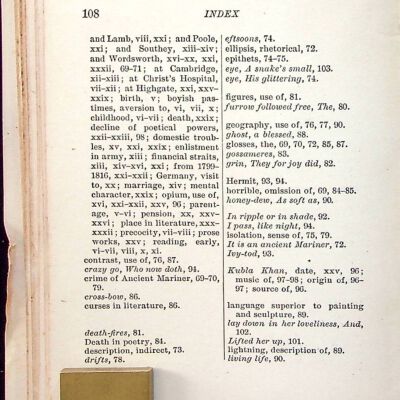 108 INDEX

and Lamb, viii, xxi; and Poole, xxi; and Southey, xiii–xiv; and Wordsworth, xvi–xx, xxi, xxxii, 69–71; at Cambridge, xii–xiii; at Christ's Hospital, vii–xii; at Highgate, xxi, xxv–xxix; birth, v; boyish pastimes, aversion to, vi, vii, x; childhood, vi–vii; death, xxix; decline of poetical powers, xxii–xxiii, 98; domestic troubles, xv, xxi, xxix; enlistment in army, xiii; financial straits, xiii, xiv–xvi, xxi; from 1799–1816, xxi–xxii; Germany, visit to, xx; marriage, xiv; mental character, xxix; opium, use of, xvi, xxi–xxii, xxv, 96; parentage, v–vi; pension, xx, xxv–xxvi; place in literature, xxx–xxxii; precocity, vii–viii; prose works, xxv; reading, early, vi–vii, viii, x, xi.
contrast, use of, 76, 87.
crazy go, Who now doth, 94.
crime of Ancient Mariner, 69–70, 79.
cross-bow, 86.
curses in literature, 86.

death-fires, 81.
Death in poetry, 84.
description, indirect, 73.
drifts, 78.

eftsoons, 74.
ellipsis, rhetorical, 72.
epithets, 74–75.
eye, A snake's small, 103.
eye, His glittering, 74.

figures, use of, 81.
furrow followed free, The, 80.

geography, use of, 76, 77, 90.
ghost, a blessed, 88.
glosses, the, 69, 70, 72, 85, 87.
gossameres, 83.
grin, They for joy did, 82.

Hermit, 93, 94.
horrible, omission of, 69, 84–85.
honey-dew, As soft as, 90.

In ripple or in shade, 92.
I pass, like night, 94.
isolation, sense of, 75, 79.
It is an ancient Mariner, 72.
Ivy-tod, 93.

Kubla Khan, date, xxv, 96; music of, 97–98; origin of, 96–97; source of, 96.

language superior to painting and sculpture, 89.
lay down in her loveliness, And, 102.
Lifted her up, 101.
lightning, description of, 89.
living life, 90.